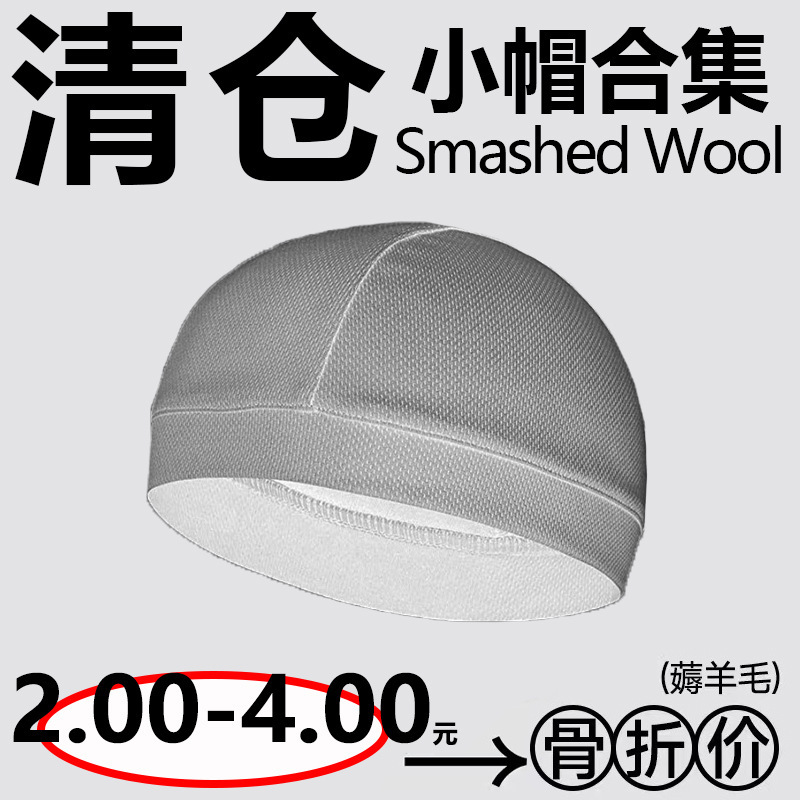 清仓 小帽合集
Smashed Wool

(薅羊毛)

2.00-4.00元 → 骨折价